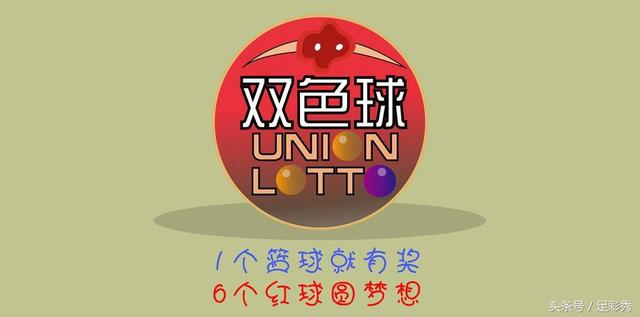 双色球
UNION
LOTTO

1个篮球就有奖
6个红球圆梦想

头条号 / 足彩秀